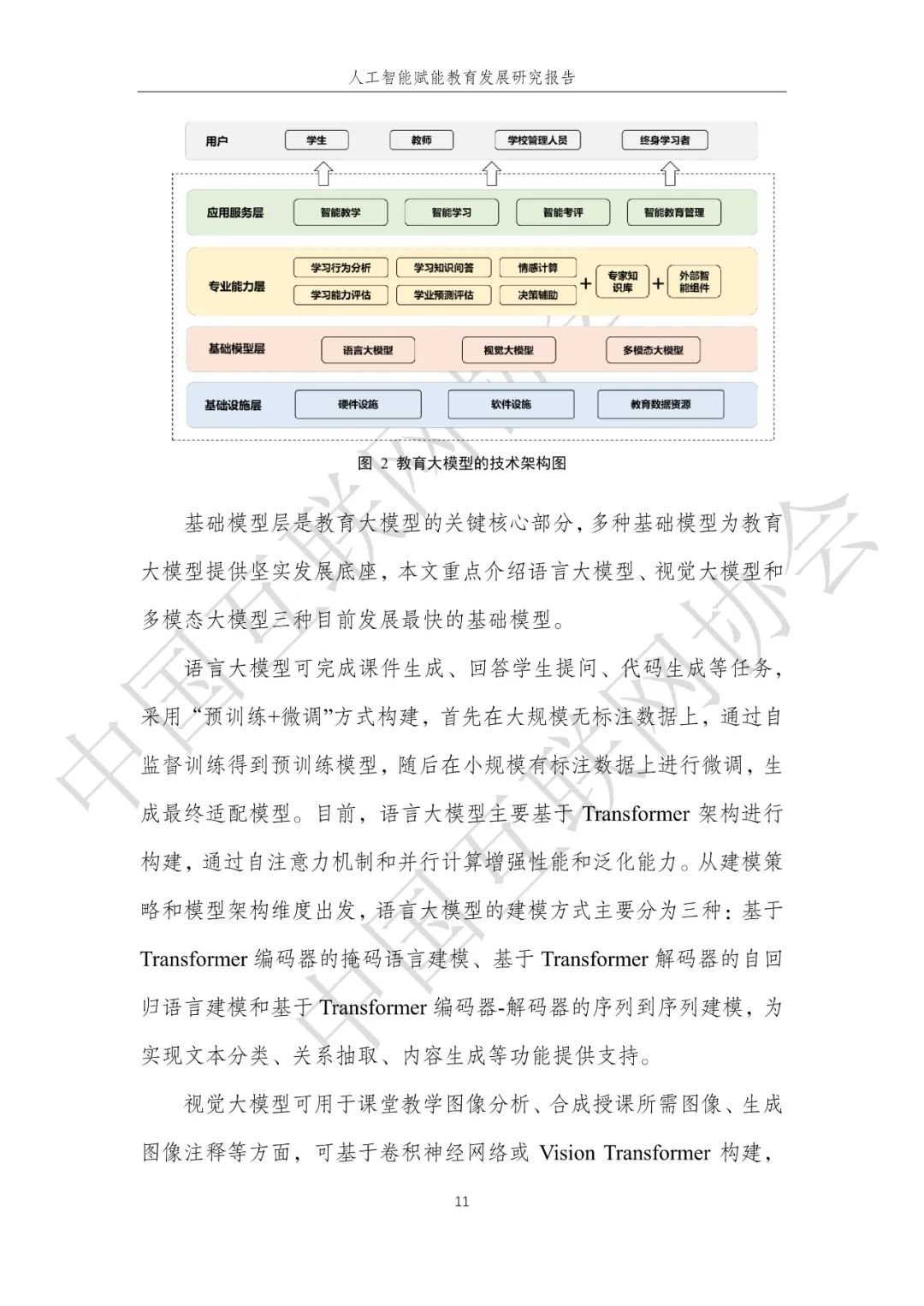 人工智能赋能教育发展研究报告

用户 学生 教师 学校管理人员 终身学习者

应用服务层 智能教学 智能学习 智能考评 智能教育管理

专业能力层 学习行为分析 学习知识问答 情感计算 学习能力评估 学业预测评估 决策辅助 + 专家知识库 + 外部智能组件

基础模型层 语言大模型 视觉大模型 多模态大模型

基础设施层 硬件设施 软件设施 教育数据资源

图 2 教育大模型的技术架构图

基础模型层是教育大模型的关键核心部分，多种基础模型为教育大模型提供坚实发展底座，本文重点介绍语言大模型、视觉大模型和多模态大模型三种目前发展最快的基础模型。

语言大模型可完成课件生成、回答学生提问、代码生成等任务，采用“预训练+微调”方式构建，首先在大规模无标注数据上，通过自监督训练得到预训练模型，随后在小规模有标注数据上进行微调，生成最终适配模型。目前，语言大模型主要基于 Transformer 架构进行构建，通过自注意力机制和并行计算增强性能和泛化能力。从建模策略和模型架构维度出发，语言大模型的建模方式主要分为三种：基于 Transformer 编码器的掩码语言建模、基于 Transformer 解码器的自回归语言建模和基于 Transformer 编码器-解码器的序列到序列建模，为实现文本分类、关系抽取、内容生成等功能提供支持。

视觉大模型可用于课堂教学图像分析、合成授课所需图像、生成图像注释等方面，可基于卷积神经网络或 Vision Transformer 构建，

11

中国互联网协会 中国互联网协会